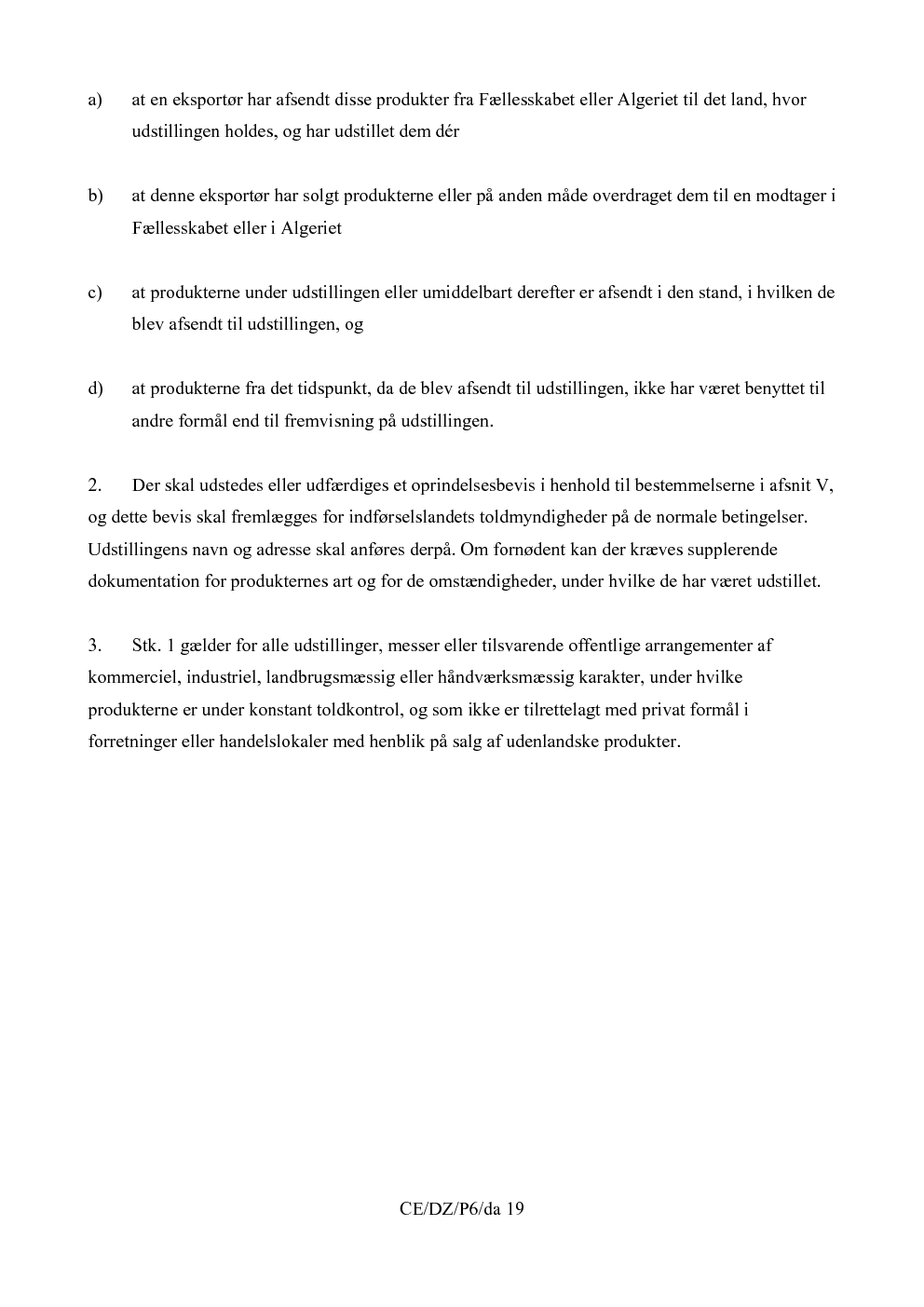 a) at en eksportør har afsendt disse produkter fra Fællesskabet eller Algeriet til det land, hvor udstillingen holdes, og har udstillet dem dér

b) at denne eksportør har solgt produkterne eller på anden måde overdraget dem til en modtager i Fællesskabet eller i Algeriet

c) at produkterne under udstillingen eller umiddelbart derefter er afsendt i den stand, i hvilken de blev afsendt til udstillingen, og

d) at produkterne fra det tidspunkt, da de blev afsendt til udstillingen, ikke har været benyttet til andre formål end til fremvisning på udstillingen.

2. Der skal udstedes eller udfærdiges et oprindelsesbevis i henhold til bestemmelserne i afsnit V, og dette bevis skal fremlægges for indførselslandets toldmyndigheder på de normale betingelser. Udstillingens navn og adresse skal anføres derpå. Om fornødent kan der kræves supplerende dokumentation for produkternes art og for de omstændigheder, under hvilke de har været udstillet.

3. Stk. 1 gælder for alle udstillinger, messer eller tilsvarende offentlige arrangementer af kommerciel, industriel, landbrugsmæssig eller håndværksmæssig karakter, under hvilke produkterne er under konstant toldkontrol, og som ikke er tilrettelagt med privat formål i forretninger eller handelslokaler med henblik på salg af udenlandske produkter.

CE/DZ/P6/da 19